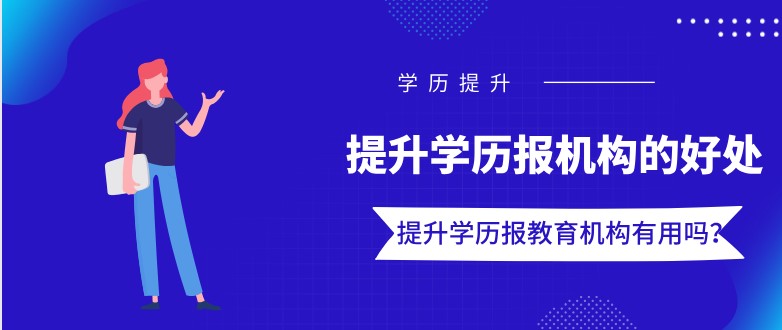 学历提升

提升学历报机构的好处

提升学历报教育机构有用吗？